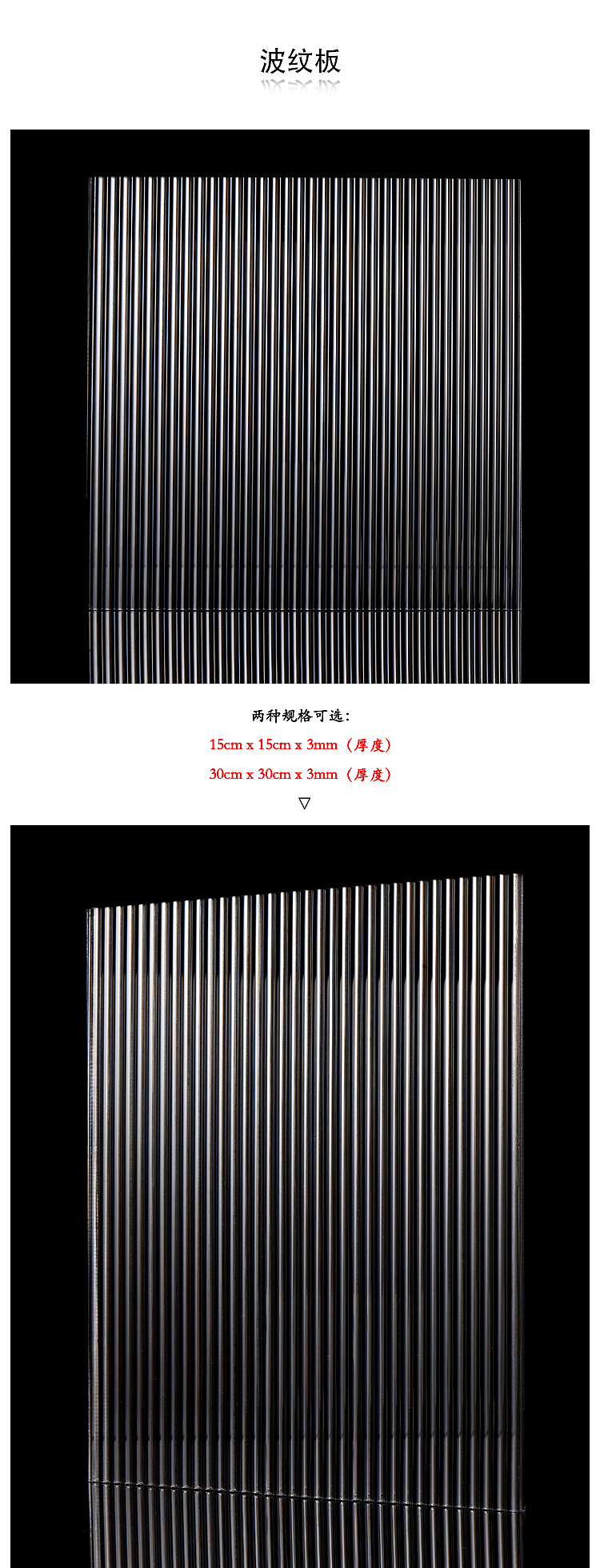 波纹板

两种规格可选:

15cm x 15cm x 3mm（厚度）

30cm x 30cm x 3mm（厚度）

▽